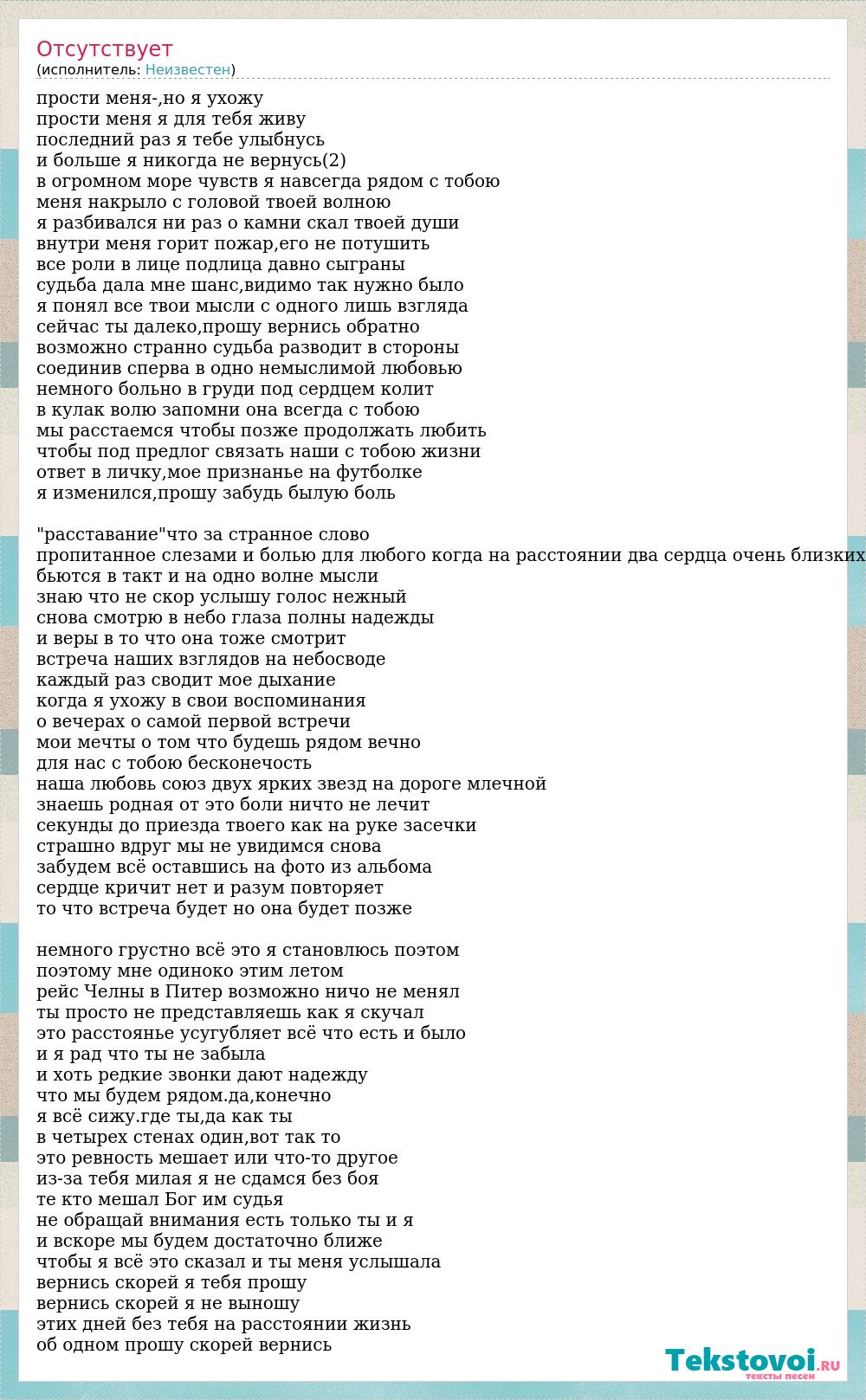 Отсутствует
(исполнитель: Неизвестен)

прости меня-,но я ухожу
прости меня я для тебя живу
последний раз я тебе улыбнусь
и больше я никогда не вернусь(2)
в огромном море чувств я навсегда рядом с тобою
меня накрыло с головой твоей волною
я разбивался ни раз о камни скал твоей души
внутри меня горит пожар,его не потушить
все роли в лице подлица давно сыграны
судьба дала мне шанс,видимо так нужно было
я понял все твои мысли с одного лишь взгляда
сейчас ты далеко,прошу вернись обратно
возможно странно судьба разводит в стороны
соединив сперва в одно немыслимой любовью
немного больно в груди под сердцем колит
в кулак волю запомни она всегда с тобою
мы расстаемся чтобы позже продолжать любить
чтобы под предлог связать наши с тобою жизни
ответ в личку,мое признанье на футболке
я изменился,прошу забудь былую боль

"расставание"что за странное слово
пропитанное слезами и болью для любого когда на расстоянии два сердца очень близких
бьются в такт и на одно волне мысли
знаю что не скор услышу голос нежный
снова смотрю в небо глаза полны надежды
и веры в то что она тоже смотрит
встреча наших взглядов на небосводе
каждый раз сводит мое дыхание
когда я ухожу в свои воспоминания
о вечерах о самой первой встречи
мои мечты о том что будешь рядом вечно
для нас с тобою бесконечость
наша любовь союз двух ярких звезд на дороге млечной
знаешь родная от это боли ничто не лечит
секунды до приезда твоего как на руке засечки
страшно вдруг мы не увидимся снова
забудем всё оставшись на фото из альбома
сердце кричит нет и разум повторяет
то что встреча будет но она будет позже

немного грустно всё это я становлюсь поэтом
поэтому мне одиноко этим летом
рейс Челны в Питер возможно ничо не менял
ты просто не представляешь как я скучал
это расстоянье усугубляет всё что есть и было
и я рад что ты не забыла
и хоть редкие звонки дают надежду
что мы будем рядом.да,конечно
я всё сижу.где ты,да как ты
в четырех стенах один,вот так то
это ревность мешает или что-то другое
из-за тебя милая я не сдамся без боя
те кто мешал Бог им судья
не обращай внимания есть только ты и я
и вскоре мы будем достаточно ближе
чтобы я всё это сказал и ты меня услышала
вернись скорей я тебя прошу
вернись скорей я не выношу
этих дней без тебя на расстоянии жизнь
об одном прошу скорей вернись

Tekstovoi.ru
тексты песен